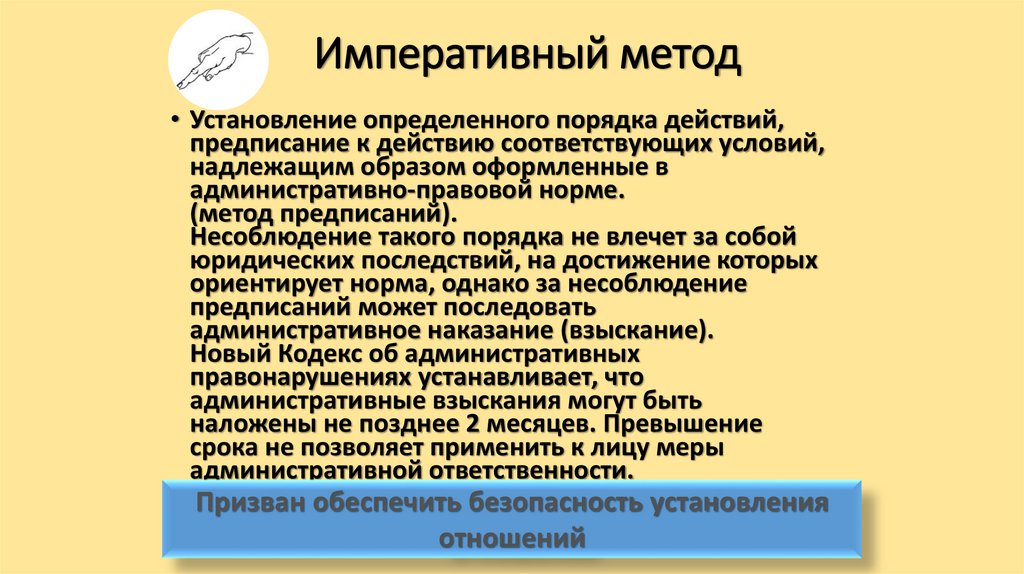 Императивный метод

• Установление определенного порядка действий, предписание к действию соответствующих условий, надлежащим образом оформленные в административно-правовой норме. (метод предписаний). Несоблюдение такого порядка не влечет за собой юридических последствий, на достижение которых ориентирует норма, однако за несоблюдение предписаний может последовать административное наказание (взыскание). Новый Кодекс об административных правонарушениях устанавливает, что административные взыскания могут быть наложены не позднее 2 месяцев. Превышение срока не позволяет применить к лицу меры административной ответственности.

Призван обеспечить безопасность установления отношений